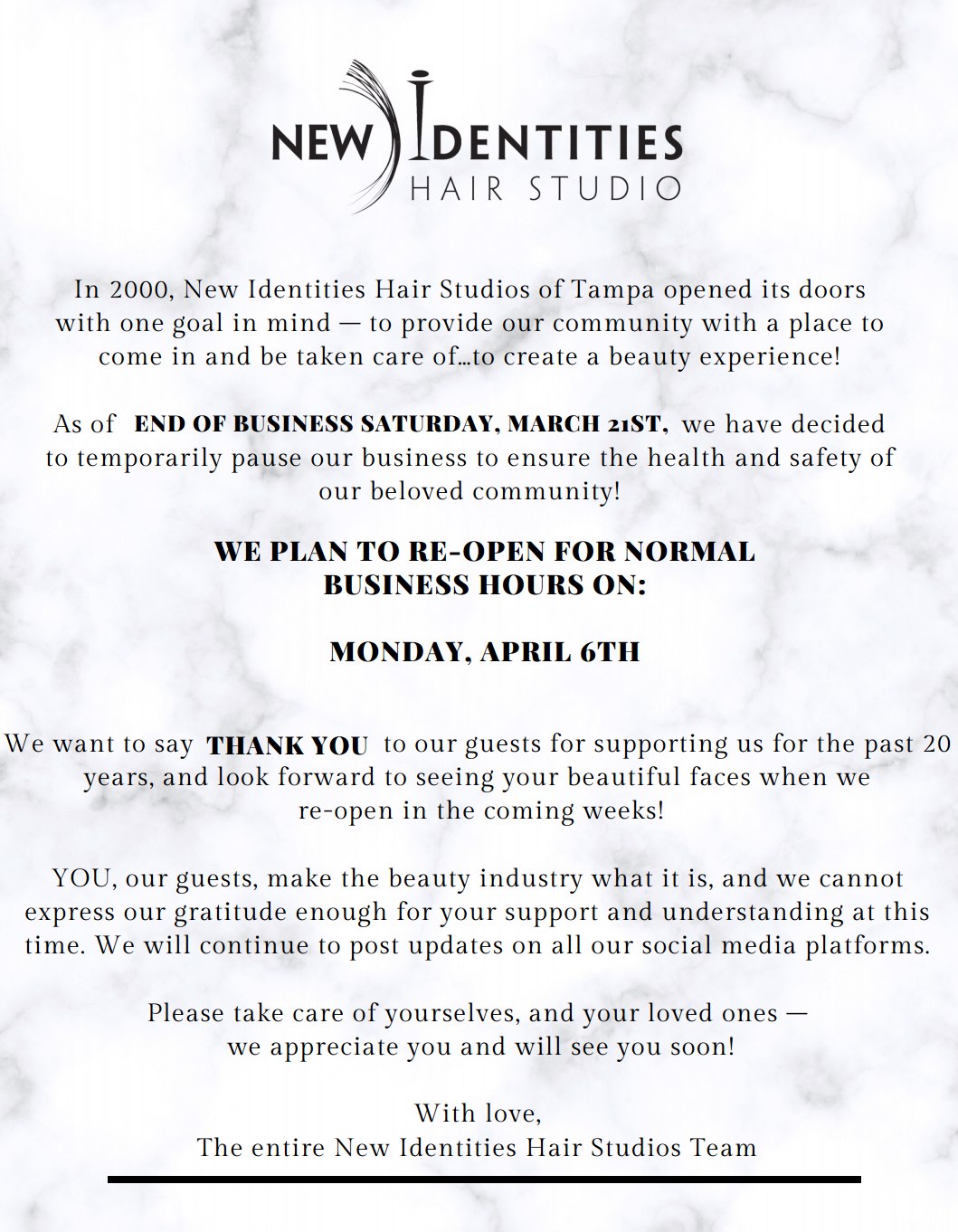 NEW IDENTITIES
HAIR STUDIO

In 2000, New Identities Hair Studios of Tampa opened its doors with one goal in mind — to provide our community with a place to come in and be taken care of…to create a beauty experience!

As of END OF BUSINESS SATURDAY, MARCH 21ST, we have decided to temporarily pause our business to ensure the health and safety of our beloved community!

WE PLAN TO RE-OPEN FOR NORMAL BUSINESS HOURS ON:

MONDAY, APRIL 6TH

We want to say THANK YOU to our guests for supporting us for the past 20 years, and look forward to seeing your beautiful faces when we re-open in the coming weeks!

YOU, our guests, make the beauty industry what it is, and we cannot express our gratitude enough for your support and understanding at this time. We will continue to post updates on all our social media platforms.

Please take care of yourselves, and your loved ones — we appreciate you and will see you soon!

With love,
The entire New Identities Hair Studios Team